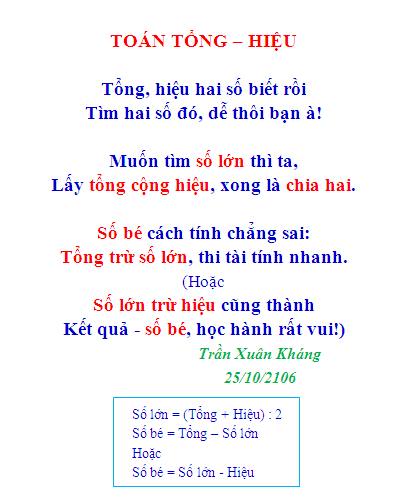 TOÁN TỔNG – HIỆU

Tổng, hiệu hai số biết rồi
Tìm hai số đó, dễ thôi bạn à!

Muốn tìm số lớn thì ta,
Lấy tổng cộng hiệu, xong là chia hai.

Số bé cách tính chẳng sai:
Tổng trừ số lớn, thi tài tính nhanh.
(Hoặc
Số lớn trừ hiệu cũng thành
Kết quả - số bé, học hành rất vui!)

Trần Xuân Kháng
25/10/2106

Số lớn = (Tổng + Hiệu) : 2
Số bé = Tổng – Số lớn
Hoặc
Số bé = Số lớn - Hiệu